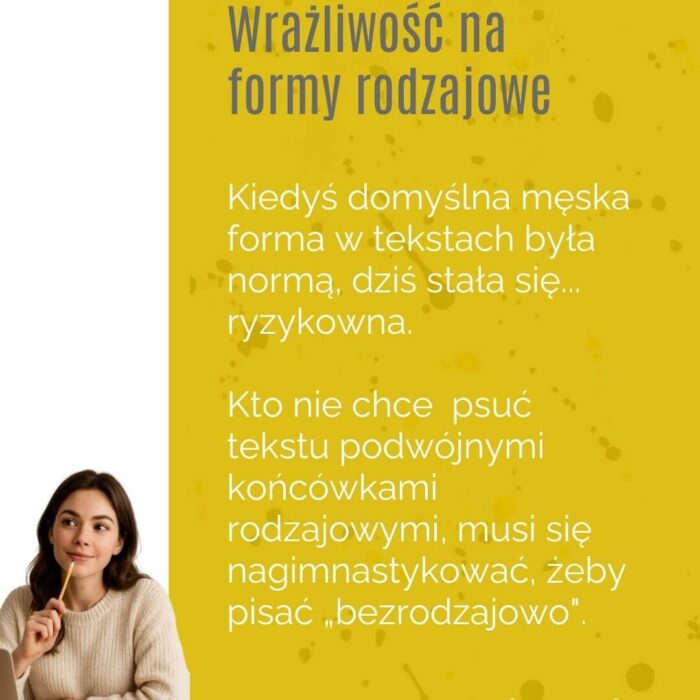 Wrażliwość na formy rodzajowe

Kiedyś domyślna męska forma w tekstach była normą, dziś stała się... ryzykowna.

Kto nie chce psuć tekstu podwójnymi końcówkami rodzajowymi, musi się nagimnastykować, żeby pisać „bezrodzajowo".